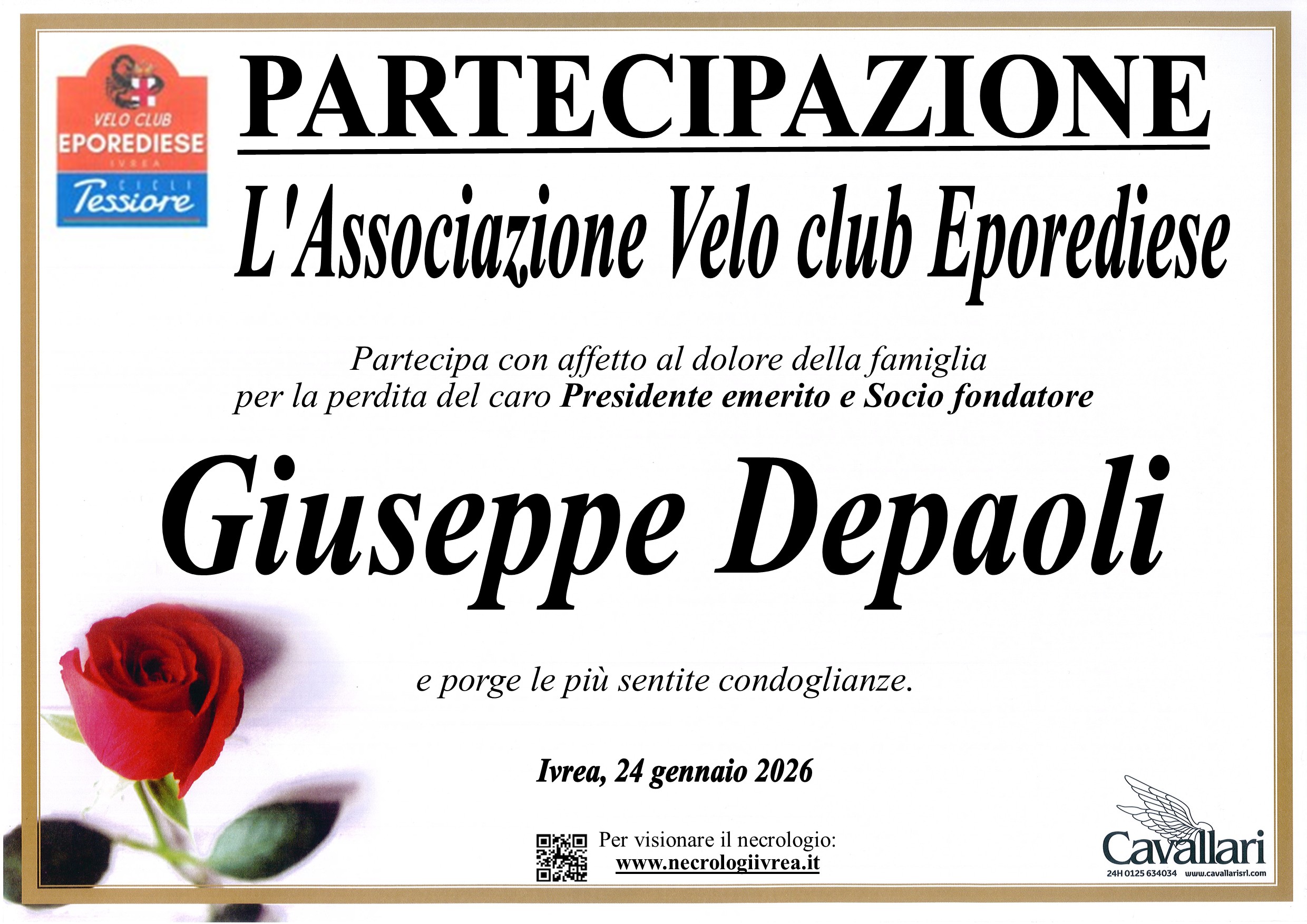 VELO CLUB
EPOREDIESE
IVREA
CICLI
Tessiore

PARTECIPAZIONE

L'Associazione Velo club Eporediese

Partecipa con affetto al dolore della famiglia per la perdita del caro Presidente emerito e Socio fondatore

Giuseppe Depaoli

e porge le più sentite condoglianze.

Ivrea, 24 gennaio 2026

Per visionare il necrologio:
www.necrologiivrea.it

Cavallari
24H 0125 634034 www.cavallarisrl.com